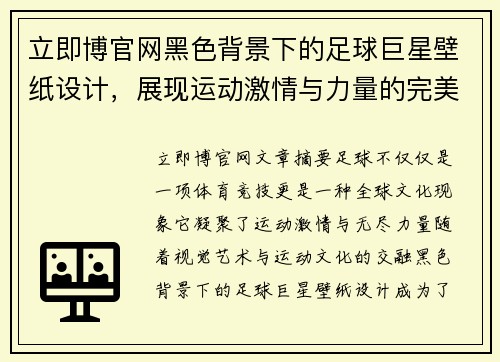 立即博官网黑色背景下的足球巨星壁纸设计，展现运动激情与力量的完美

立即博官网文章摘要足球不仅仅是一项体育竞技更是一种全球文化现象它凝聚了运动激情与无尽力量随着视觉艺术与运动文化的交融黑色背景下的足球巨星壁纸设计成为了